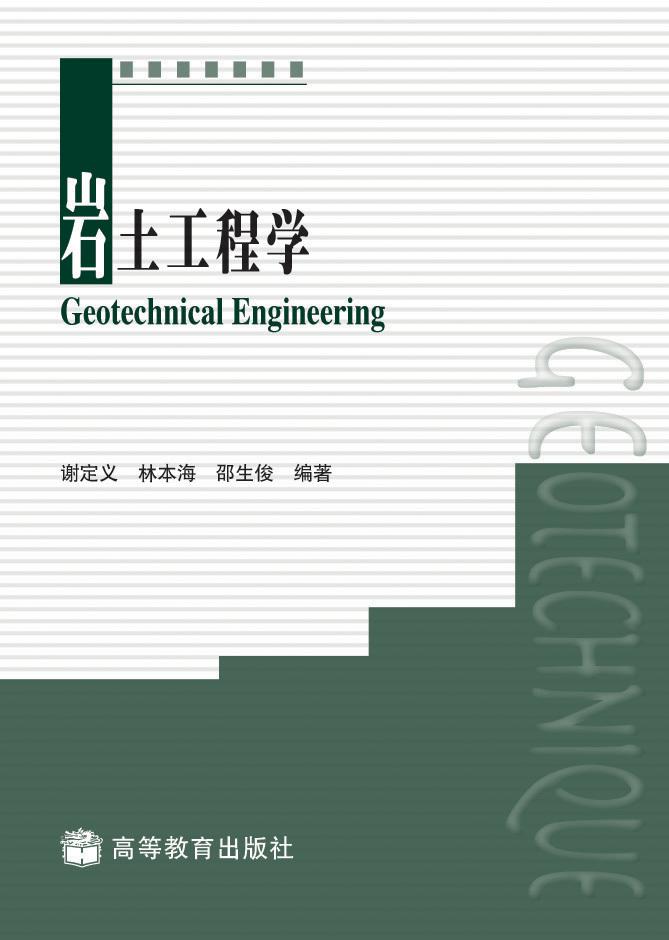 岩土工程学

Geotechnical Engineering

谢定义　林本海　邵生俊　编著

GEOTECHNIQUE

高等教育出版社